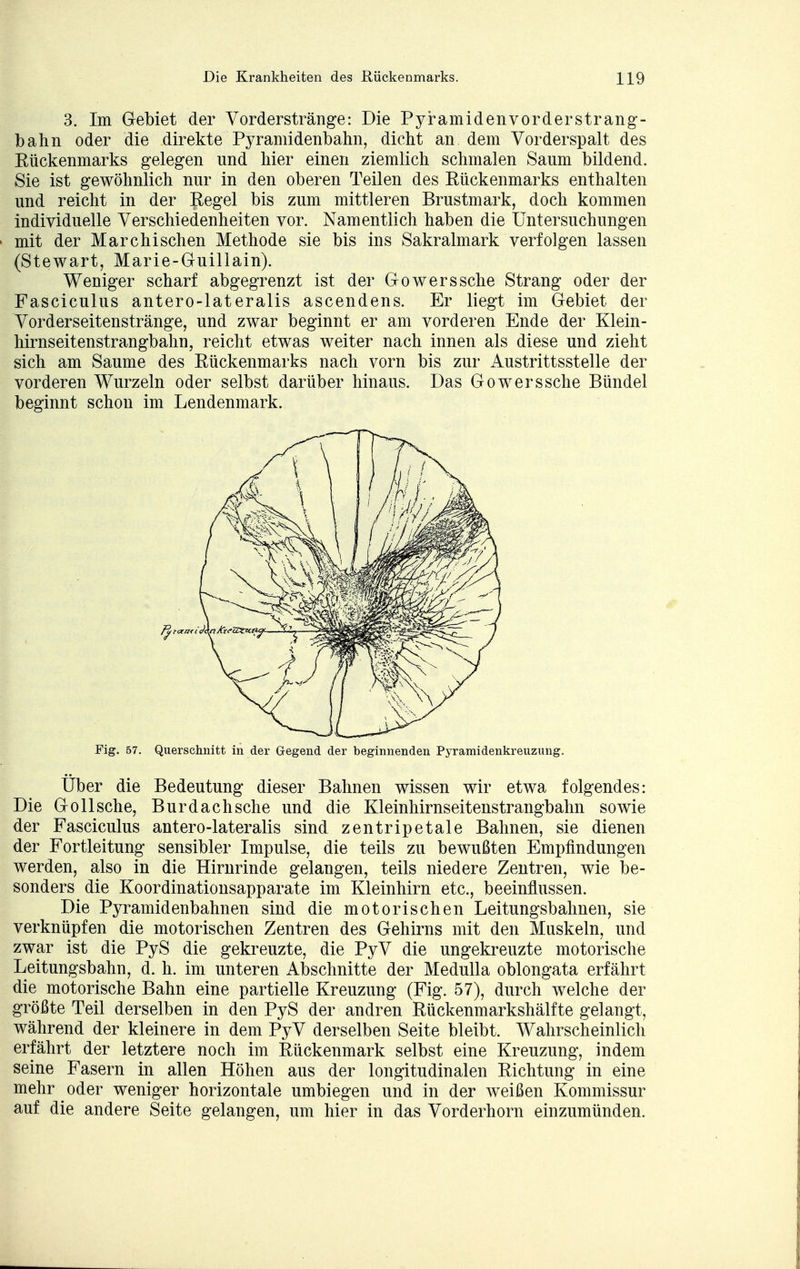 Die Krankheiten des Rückenmarks. 119

3. Im Gebiet der Vorderstränge: Die Pyramidenvorderstrangbahn oder die direkte Pyramidenbahn, dicht an dem Vorderspalt des Rückenmarks gelegen und hier einen ziemlich schmalen Saum bildend. Sie ist gewöhnlich nur in den oberen Teilen des Rückenmarks enthalten und reicht in der Regel bis zum mittleren Brustmark, doch kommen individuelle Verschiedenheiten vor. Namentlich haben die Untersuchungen mit der Marchischen Methode sie bis ins Sakralmark verfolgen lassen (Stewart, Marie-Guillain).

Weniger scharf abgegrenzt ist der Gowerssche Strang oder der Fasciculus antero-lateralis ascendens. Er liegt im Gebiet der Vorderseitenstränge, und zwar beginnt er am vorderen Ende der Kleinhirnseitenstrangbahn, reicht etwas weiter nach innen als diese und zieht sich am Saume des Rückenmarks nach vorn bis zur Austrittsstelle der vorderen Wurzeln oder selbst darüber hinaus. Das Gowerssche Bündel beginnt schon im Lendenmark.

Pyramidenkreuzung

Fig. 57. Querschnitt in der Gegend der beginnenden Pyramidenkreuzung.

Über die Bedeutung dieser Bahnen wissen wir etwa folgendes: Die Gollsche, Burdachsche und die Kleinhirnseitenstrangbahn sowie der Fasciculus antero-lateralis sind zentripetale Bahnen, sie dienen der Fortleitung sensibler Impulse, die teils zu bewußten Empfindungen werden, also in die Hirnrinde gelangen, teils niedere Zentren, wie besonders die Koordinationsapparate im Kleinhirn etc., beeinflussen.

Die Pyramidenbahnen sind die motorischen Leitungsbahnen, sie verknüpfen die motorischen Zentren des Gehirns mit den Muskeln, und zwar ist die PyS die gekreuzte, die PyV die ungekreuzte motorische Leitungsbahn, d. h. im unteren Abschnitte der Medulla oblongata erfährt die motorische Bahn eine partielle Kreuzung (Fig. 57), durch welche der größte Teil derselben in den PyS der andren Rückenmarkshälfte gelangt, während der kleinere in dem PyV derselben Seite bleibt. Wahrscheinlich erfährt der letztere noch im Rückenmark selbst eine Kreuzung, indem seine Fasern in allen Höhen aus der longitudinalen Richtung in eine mehr oder weniger horizontale umbiegen und in der weißen Kommissur auf die andere Seite gelangen, um hier in das Vorderhorn einzumünden.